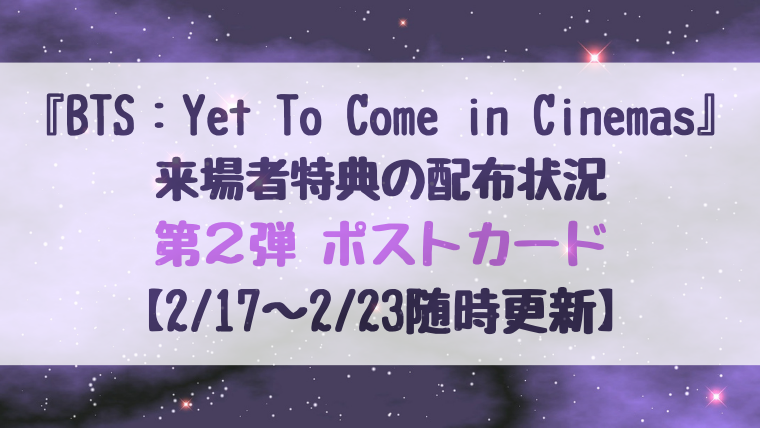 『BTS：Yet To Come in Cinemas』
来場者特典の配布状況
第2弾 ポストカード
【2/17～2/23随時更新】